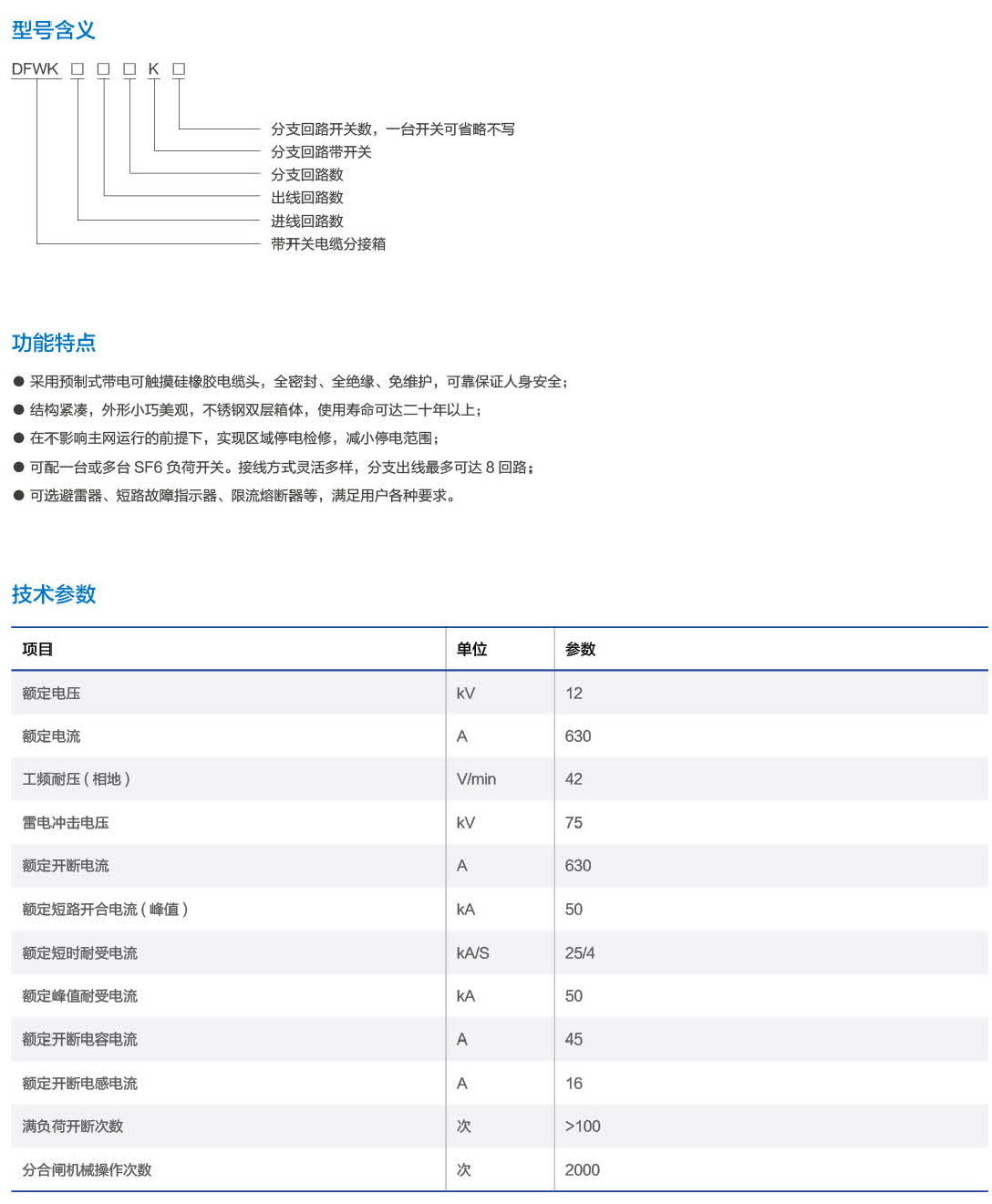 型号含义

DFWK □ □ □ K □

分支回路开关数，一台开关可省略不写
分支回路带开关
分支回路数
出线回路数
进线回路数
带开关电缆分接箱

功能特点

● 采用预制式带电可触摸硅橡胶电缆头，全密封、全绝缘、免维护，可靠保证人身安全；
● 结构紧凑，外形小巧美观，不锈钢双层箱体，使用寿命可达二十年以上；
● 在不影响主网运行的前提下，实现区域停电检修，减小停电范围；
● 可配一台或多台 SF6 负荷开关。接线方式灵活多样，分支出线最多可达 8 回路；
● 可选避雷器、短路故障指示器、限流熔断器等，满足用户各种要求。

技术参数

| 项目 | 单位 | 参数 |
|---|---|---|
| 额定电压 | kV | 12 |
| 额定电流 | A | 630 |
| 工频耐压（相地） | V/min | 42 |
| 雷电冲击电压 | kV | 75 |
| 额定开断电流 | A | 630 |
| 额定短路开合电流（峰值） | kA | 50 |
| 额定短时耐受电流 | kA/S | 25/4 |
| 额定峰值耐受电流 | kA | 50 |
| 额定开断电容电流 | A | 45 |
| 额定开断电感电流 | A | 16 |
| 满负荷开断次数 | 次 | >100 |
| 分合闸机械操作次数 | 次 | 2000 |